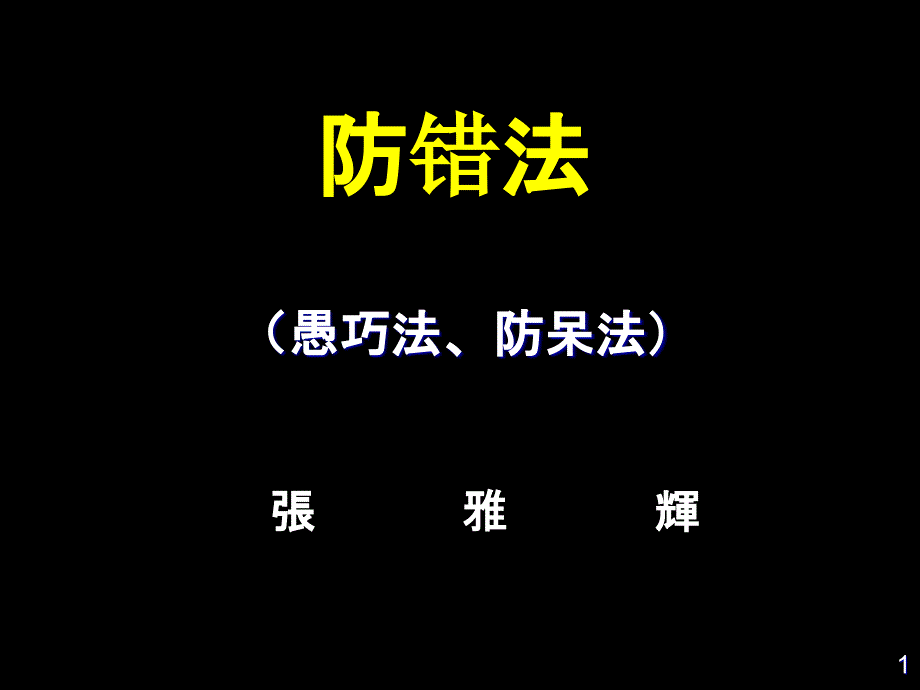 防错法

（愚巧法、防呆法）

張　雅　輝

1